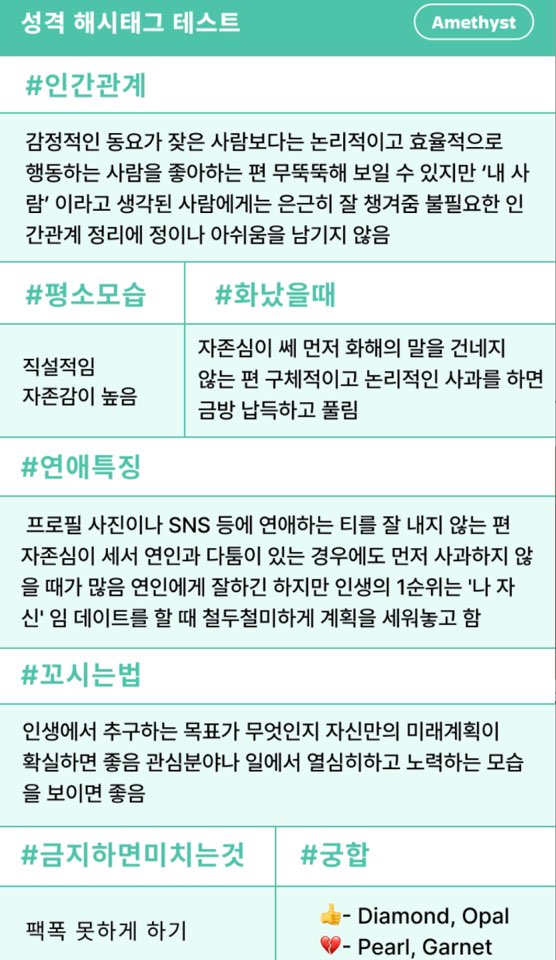 성격 해시태그 테스트

Amethyst

#인간관계

감정적인 동요가 잦은 사람보다는 논리적이고 효율적으로 행동하는 사람을 좋아하는 편 무뚝뚝해 보일 수 있지만 '내 사람' 이라고 생각된 사람에게는 은근히 잘 챙겨줌 불필요한 인간관계 정리에 정이나 아쉬움을 남기지 않음

| #평소모습 | #화났을때 |
|---|---|
| 직설적임 자존감이 높음 | 자존심이 쎄 먼저 화해의 말을 건네지 않는 편 구체적이고 논리적인 사과를 하면 금방 납득하고 풀림 |

#연애특징

프로필 사진이나 SNS 등에 연애하는 티를 잘 내지 않는 편 자존심이 세서 연인과 다툼이 있는 경우에도 먼저 사과하지 않을 때가 많음 연인에게 잘하긴 하지만 인생의 1순위는 '나 자신' 임 데이트를 할 때 철두철미하게 계획을 세워놓고 함

#꼬시는법

인생에서 추구하는 목표가 무엇인지 자신만의 미래계획이 확실하면 좋음 관심분야나 일에서 열심히하고 노력하는 모습을 보이면 좋음

| #금지하면미치는것 | #궁합 |
|---|---|
| 팩폭 못하게 하기 | 👍- Diamond, Opal 💔- Pearl, Garnet |